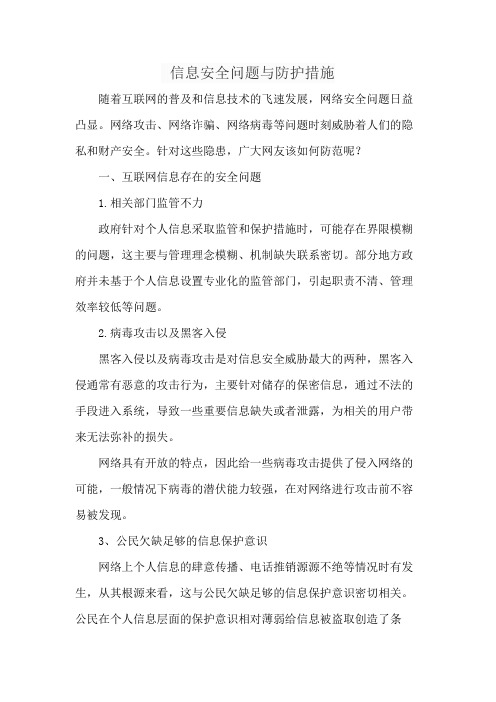 信息安全问题与防护措施

随着互联网的普及和信息技术的飞速发展，网络安全问题日益凸显。网络攻击、网络诈骗、网络病毒等问题时刻威胁着人们的隐私和财产安全。针对这些隐患，广大网友该如何防范呢？

一、互联网信息存在的安全问题

1.相关部门监管不力

政府针对个人信息采取监管和保护措施时，可能存在界限模糊的问题，这主要与管理理念模糊、机制缺失联系密切。部分地方政府并未基于个人信息设置专业化的监管部门，引起职责不清、管理效率较低等问题。

2.病毒攻击以及黑客入侵

黑客入侵以及病毒攻击是对信息安全威胁最大的两种，黑客入侵通常有恶意的攻击行为，主要针对储存的保密信息，通过不法的手段进入系统，导致一些重要信息缺失或者泄露，为相关的用户带来无法弥补的损失。

网络具有开放的特点，因此给一些病毒攻击提供了侵入网络的可能，一般情况下病毒的潜伏能力较强，在对网络进行攻击前不容易被发现。

3、公民欠缺足够的信息保护意识

网络上个人信息的肆意传播、电话推销源源不绝等情况时有发生，从其根源来看，这与公民欠缺足够的信息保护意识密切相关。公民在个人信息层面的保护意识相对薄弱给信息被盗取创造了条